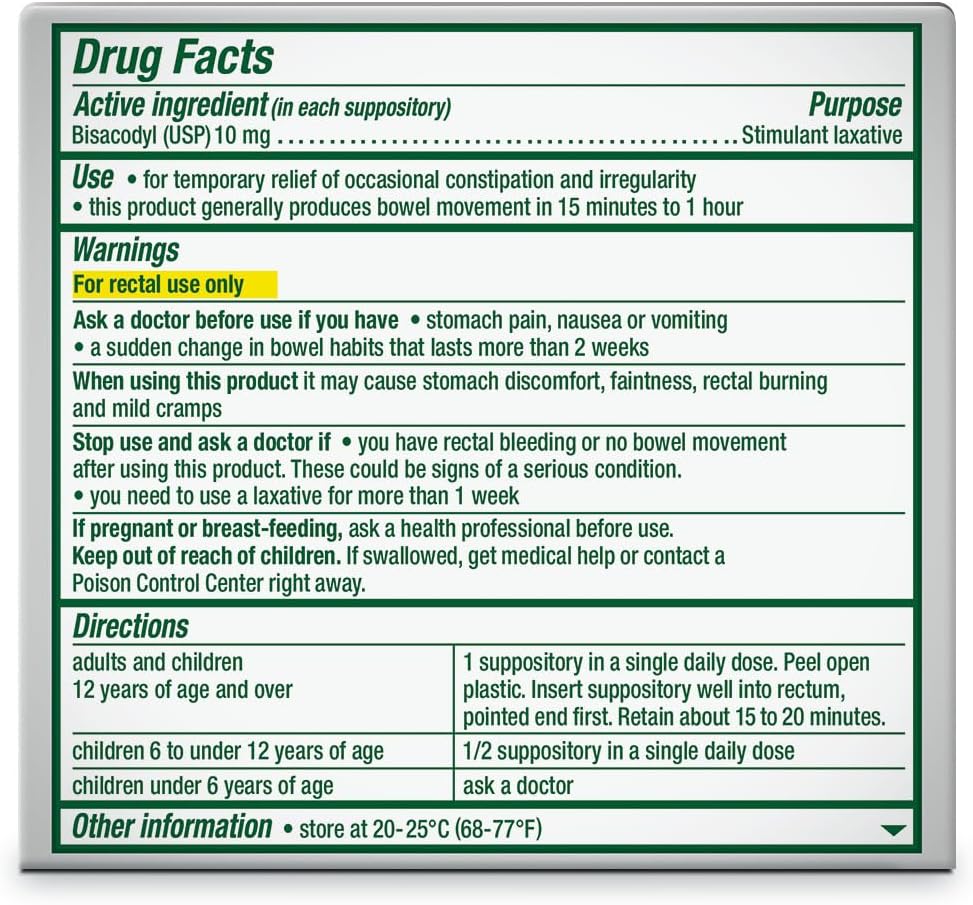 Drug Facts

Active ingredient (in each suppository) Purpose
Bisacodyl (USP) 10 mg Stimulant laxative

Use • for temporary relief of occasional constipation and irregularity
• this product generally produces bowel movement in 15 minutes to 1 hour

Warnings

For rectal use only

Ask a doctor before use if you have • stomach pain, nausea or vomiting
• a sudden change in bowel habits that lasts more than 2 weeks

When using this product it may cause stomach discomfort, faintness, rectal burning and mild cramps

Stop use and ask a doctor if • you have rectal bleeding or no bowel movement after using this product. These could be signs of a serious condition.
• you need to use a laxative for more than 1 week

If pregnant or breast-feeding, ask a health professional before use.

Keep out of reach of children. If swallowed, get medical help or contact a Poison Control Center right away.

Directions

| adults and children 12 years of age and over | 1 suppository in a single daily dose. Peel open plastic. Insert suppository well into rectum, pointed end first. Retain about 15 to 20 minutes. |
|---|---|
| children 6 to under 12 years of age | 1/2 suppository in a single daily dose |
| children under 6 years of age | ask a doctor |

Other information • store at 20-25°C (68-77°F)